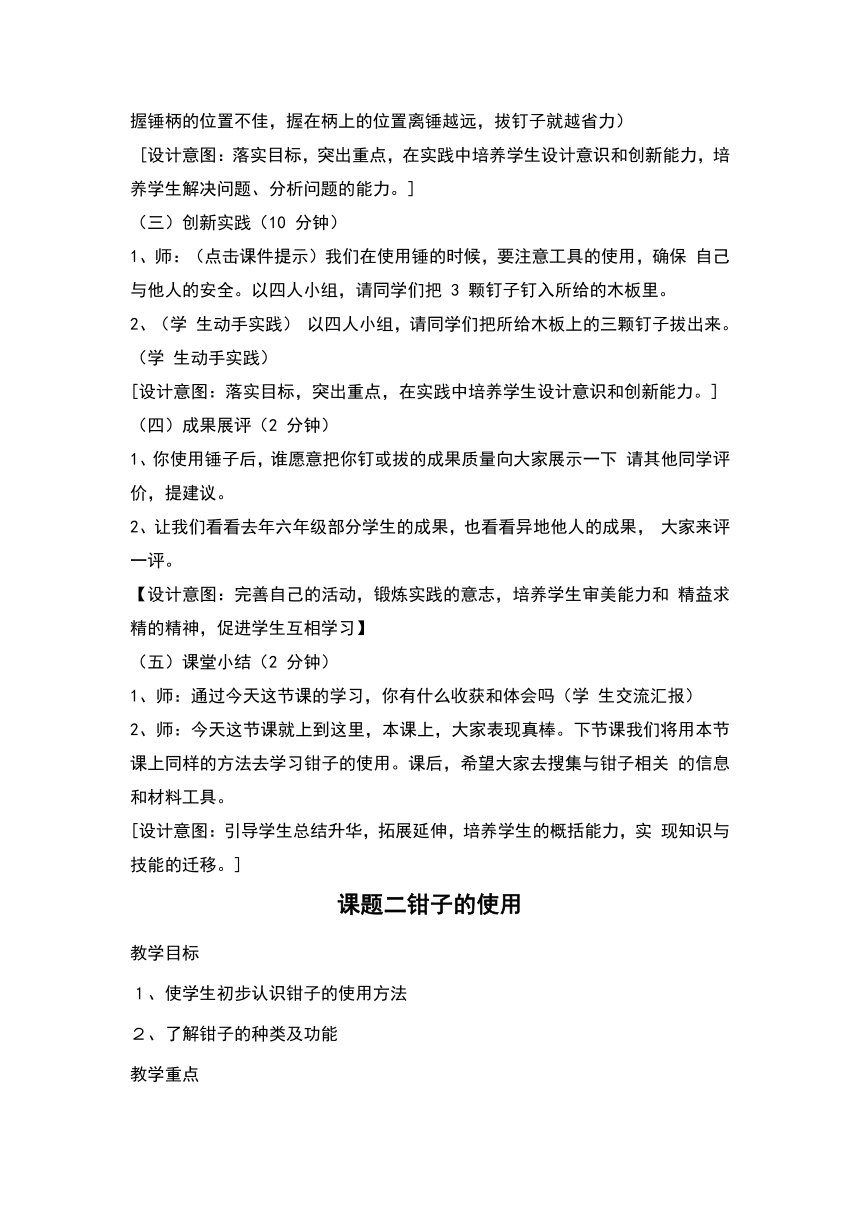 握锤柄的位置不佳，握在柄上的位置离锤越远，拔钉子就越省力）

［设计意图：落实目标，突出重点，在实践中培养学生设计意识和创新能力，培养学生解决问题、分析问题的能力。］

（三）创新实践（10 分钟）

1、师：（点击课件提示）我们在使用锤的时候，要注意工具的使用，确保 自己与他人的安全。以四人小组，请同学们把 3 颗钉子钉入所给的木板里。

2、（学 生动手实践） 以四人小组，请同学们把所给木板上的三颗钉子拔出来。（学 生动手实践）

[设计意图：落实目标，突出重点，在实践中培养学生设计意识和创新能力。]

（四）成果展评（2 分钟）

1、你使用锤子后，谁愿意把你钉或拔的成果质量向大家展示一下 请其他同学评价，提建议。

2、让我们看看去年六年级部分学生的成果，也看看异地他人的成果， 大家来评一评。

【设计意图：完善自己的活动，锻炼实践的意志，培养学生审美能力和 精益求精的精神，促进学生互相学习】

（五）课堂小结（2 分钟）

1、师：通过今天这节课的学习，你有什么收获和体会吗（学 生交流汇报）

2、师：今天这节课就上到这里，本课上，大家表现真棒。下节课我们将用本节课上同样的方法去学习钳子的使用。课后，希望大家去搜集与钳子相关 的信息和材料工具。

[设计意图：引导学生总结升华，拓展延伸，培养学生的概括能力，实 现知识与技能的迁移。]

课题二钳子的使用

教学目标

１、使学生初步认识钳子的使用方法

２、了解钳子的种类及功能

教学重点